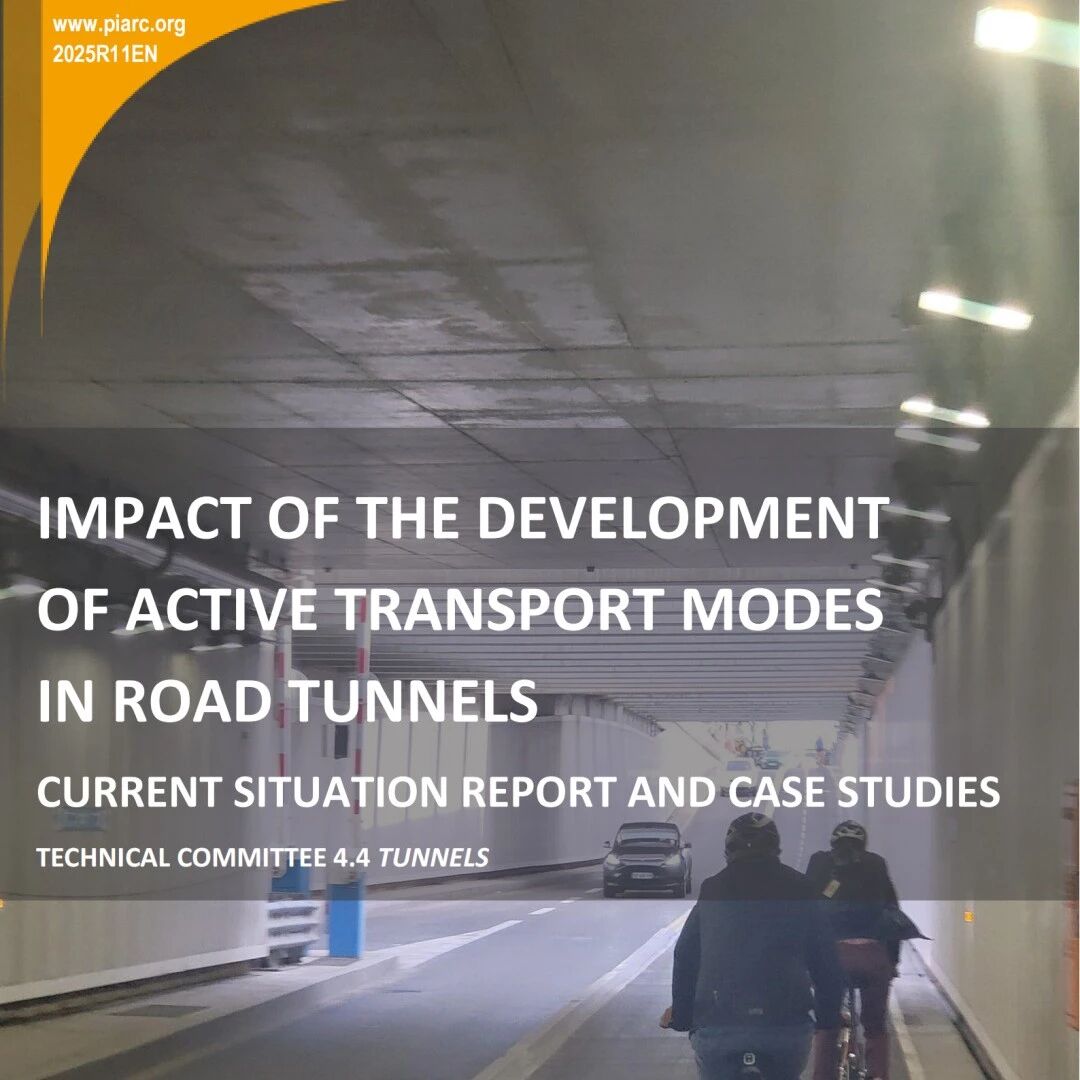 www.piarc.org
2025R11EN

IMPACT OF THE DEVELOPMENT OF ACTIVE TRANSPORT MODES IN ROAD TUNNELS

CURRENT SITUATION REPORT AND CASE STUDIES

TECHNICAL COMMITTEE 4.4 TUNNELS